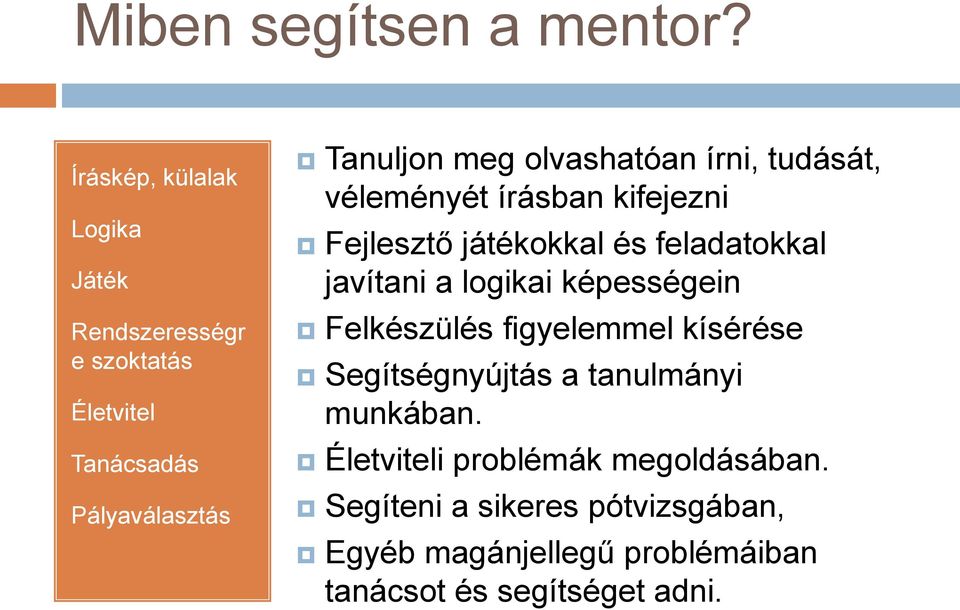 Miben segítsen a mentor?

Íráskép, külalak

Logika

Játék

Rendszerességre szoktatás

Életvitel

Tanácsadás

Pályaválasztás

Tanuljon meg olvashatóan írni, tudását, véleményét írásban kifejezni

Fejlesztő játékokkal és feladatokkal javítani a logikai képességein

Felkészülés figyelemmel kísérése

Segítségnyújtás a tanulmányi munkában.

Életviteli problémák megoldásában.

Segíteni a sikeres pótvizsgában,

Egyéb magánjellegű problémáiban tanácsot és segítséget adni.